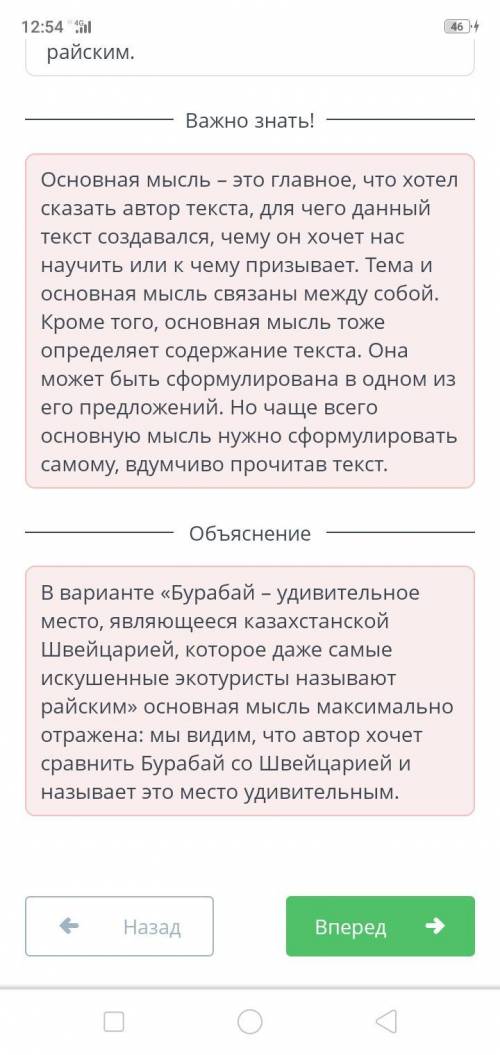 12:54 4G

46

райским.

Важно знать!

Основная мысль – это главное, что хотел сказать автор текста, для чего данный текст создавался, чему он хочет нас научить или к чему призывает. Тема и основная мысль связаны между собой. Кроме того, основная мысль тоже определяет содержание текста. Она может быть сформулирована в одном из его предложений. Но чаще всего основную мысль нужно сформулировать самому, вдумчиво прочитав текст.

Объяснение

В варианте «Бурабай – удивительное место, являющееся казахстанской Швейцарией, которое даже самые искушенные экотуристы называют райским» основная мысль максимально отражена: мы видим, что автор хочет сравнить Бурабай со Швейцарией и называет это место удивительным.

Назад

Вперед